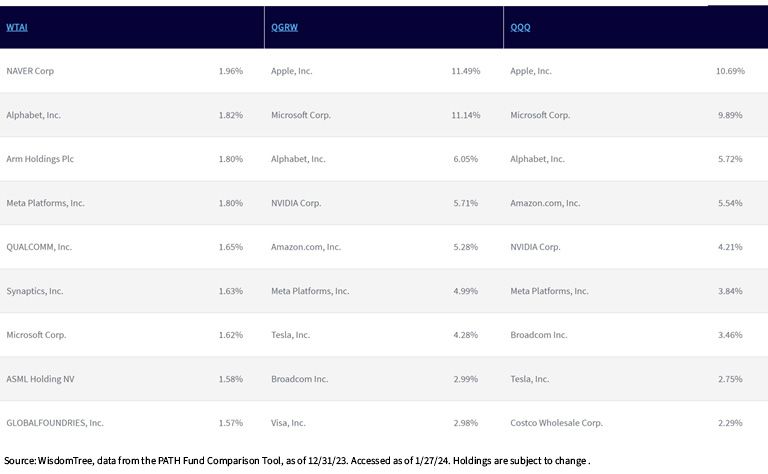 | WTAI | | QGRW | | QQQ | |
|---|---|---|---|---|---|
| NAVER Corp | 1.96% | Apple, Inc. | 11.49% | Apple, Inc. | 10.69% |
| Alphabet, Inc. | 1.82% | Microsoft Corp. | 11.14% | Microsoft Corp. | 9.89% |
| Arm Holdings Plc | 1.80% | Alphabet, Inc. | 6.05% | Alphabet, Inc. | 5.72% |
| Meta Platforms, Inc. | 1.80% | NVIDIA Corp. | 5.71% | Amazon.com, Inc. | 5.54% |
| QUALCOMM, Inc. | 1.65% | Amazon.com, Inc. | 5.28% | NVIDIA Corp. | 4.21% |
| Synaptics, Inc. | 1.63% | Meta Platforms, Inc. | 4.99% | Meta Platforms, Inc. | 3.84% |
| Microsoft Corp. | 1.62% | Tesla, Inc. | 4.28% | Broadcom Inc. | 3.46% |
| ASML Holding NV | 1.58% | Broadcom Inc. | 2.99% | Tesla, Inc. | 2.75% |
| GLOBALFOUNDRIES, Inc. | 1.57% | Visa, Inc. | 2.98% | Costco Wholesale Corp. | 2.29% |

Source: WisdomTree, data from the PATH Fund Comparison Tool, as of 12/31/23. Accessed as of 1/27/24. Holdings are subject to change .